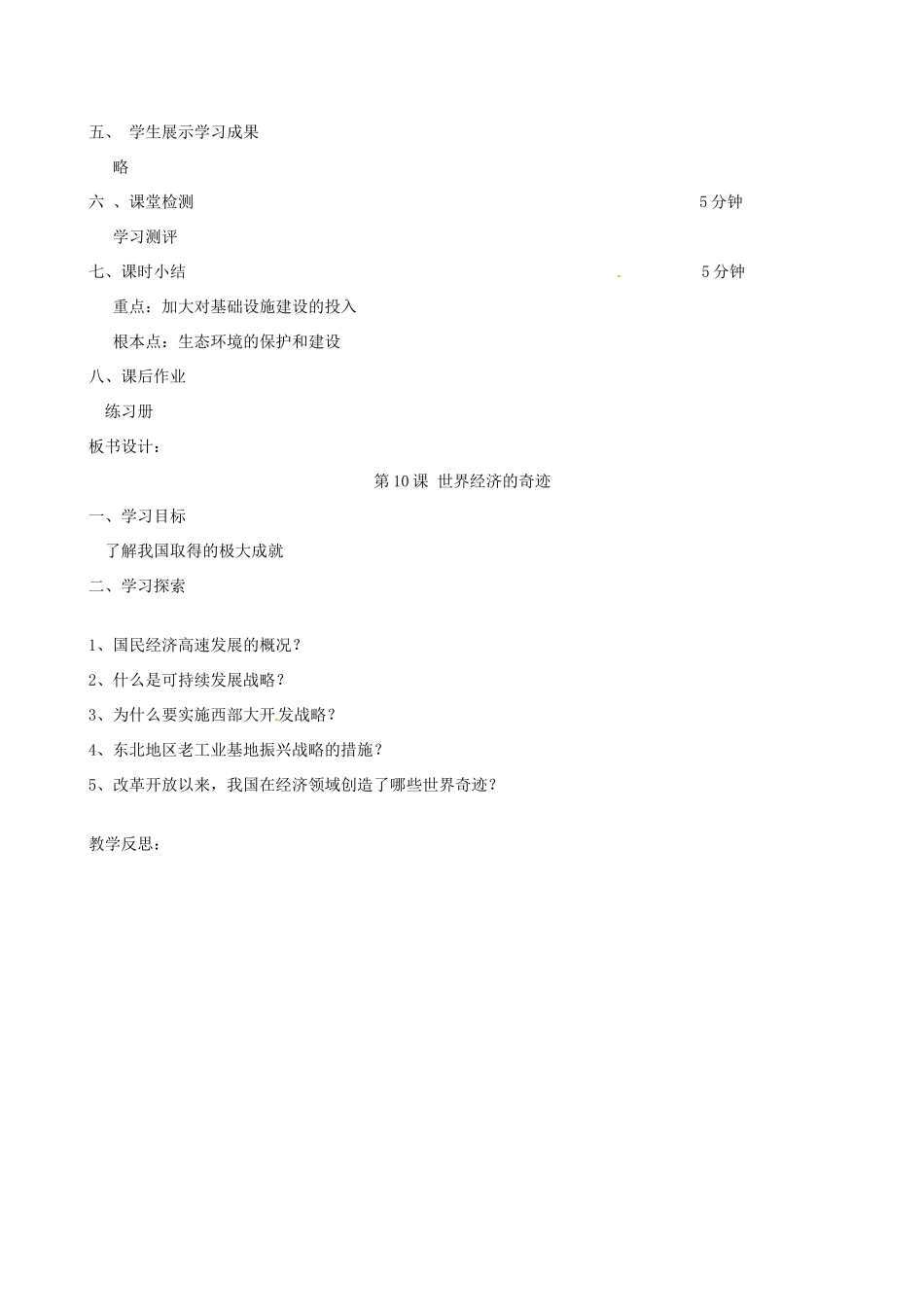 五、 学生展示学习成果

略

六 、课堂检测 5 分钟

学习测评

七、课时小结 5 分钟

重点：加大对基础设施建设的投入

根本点：生态环境的保护和建设

八、课后作业

练习册

板书设计：

第 10 课 世界经济的奇迹

一、学习目标

了解我国取得的极大成就

二、学习探索

1、国民经济高速发展的概况？

2、什么是可持续发展战略？

3、为什么要实施西部大开发战略？

4、东北地区老工业基地振兴战略的措施？

5、改革开放以来，我国在经济领域创造了哪些世界奇迹？

教学反思：